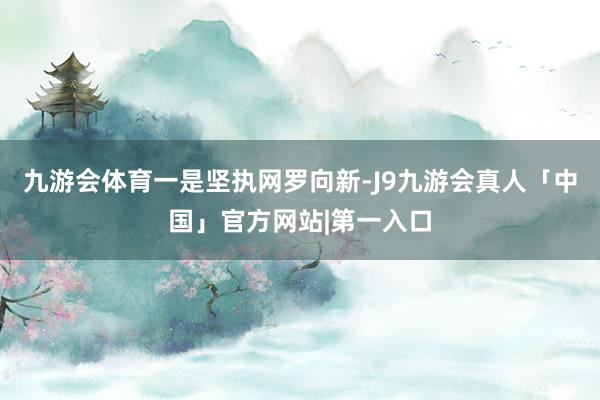 九游会体育一是坚执网罗向新-J9九游会真人「中国」官方网站|第一入口